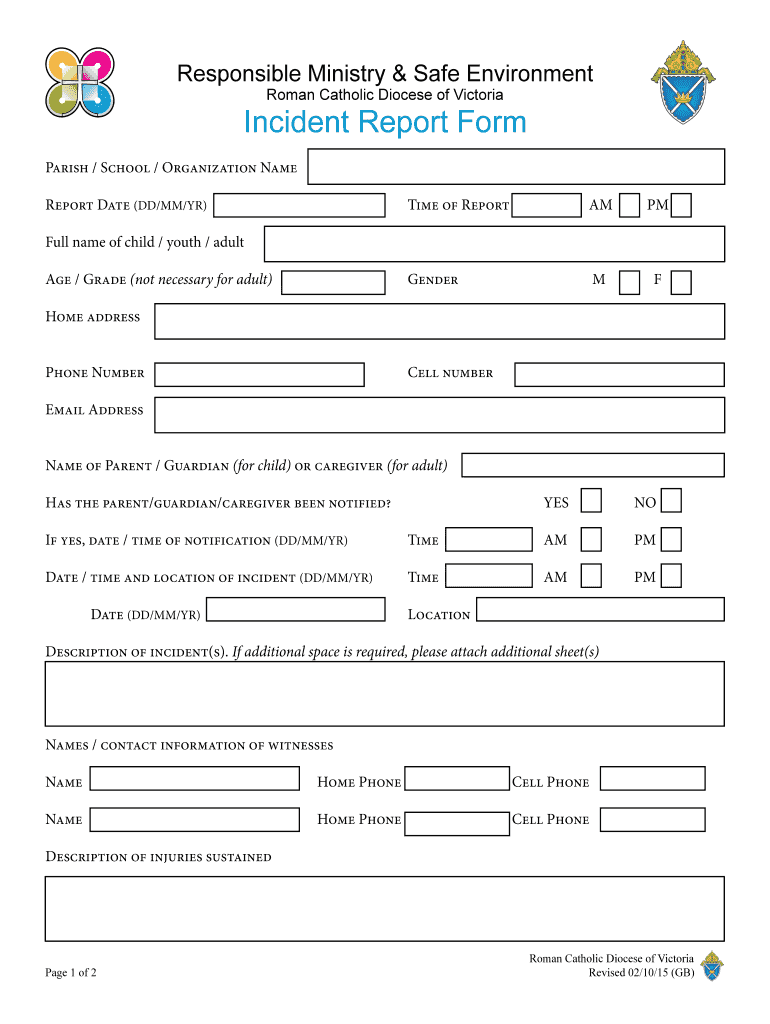 Responsible Ministry & Safe Environment
Roman Catholic Diocese of Victoria
Incident Report Form

Parish / School / Organization Name

Report Date (DD/MM/YR) Time of Report AM PM

Full name of child / youth / adult

Age / Grade (not necessary for adult) Gender M F

Home address

Phone Number Cell number

Email Address

Name of Parent / Guardian (for child) or caregiver (for adult)

Has the parent/guardian/caregiver been notified? YES NO

If yes, date / time of notification (DD/MM/YR) Time AM PM

Date / time and location of incident (DD/MM/YR) Time AM PM

Date (DD/MM/YR) Location

Description of incident(s). If additional space is required, please attach additional sheet(s)

Names / contact information of witnesses

Name Home Phone Cell Phone

Name Home Phone Cell Phone

Description of injuries sustained

Page 1 of 2

Roman Catholic Diocese of Victoria
Revised 02/10/15 (GB)